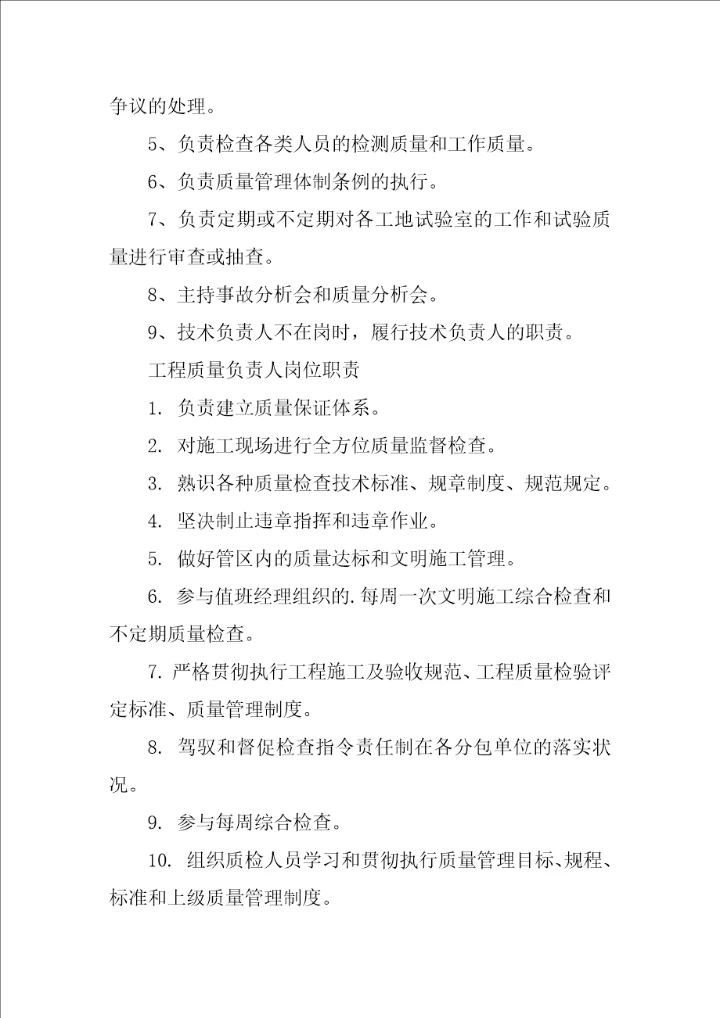 争议的处理。

5、负责检查各类人员的检测质量和工作质量。

6、负责质量管理体制条例的执行。

7、负责定期或不定期对各工地试验室的工作和试验质量进行审查或抽查。

8、主持事故分析会和质量分析会。

9、技术负责人不在岗时，履行技术负责人的职责。

工程质量负责人岗位职责

1. 负责建立质量保证体系。

2. 对施工现场进行全方位质量监督检查。

3. 熟识各种质量检查技术标准、规章制度、规范规定。

4. 坚决制止违章指挥和违章作业。

5. 做好管区内的质量达标和文明施工管理。

6. 参与值班经理组织的.每周一次文明施工综合检查和不定期质量检查。

7. 严格贯彻执行工程施工及验收规范、工程质量检验评定标准、质量管理制度。

8. 驾驭和督促检查指令责任制在各分包单位的落实状况。

9. 参与每周综合检查。

10. 组织质检人员学习和贯彻执行质量管理目标、规程、标准和上级质量管理制度。